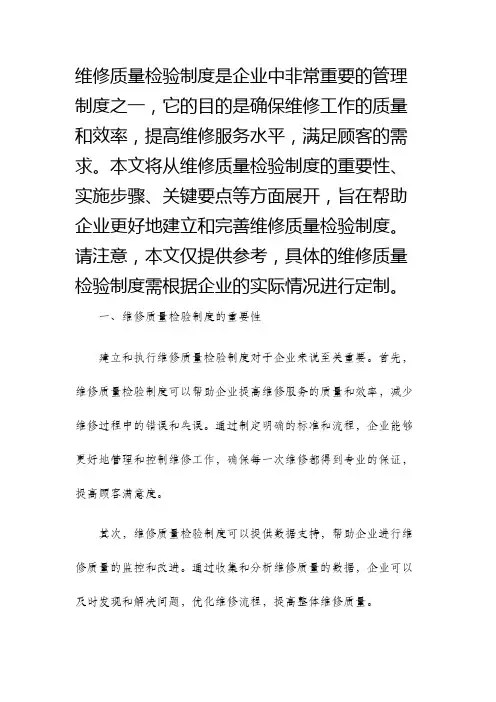 维修质量检验制度是企业中非常重要的管理制度之一，它的目的是确保维修工作的质量和效率，提高维修服务水平，满足顾客的需求。本文将从维修质量检验制度的重要性、实施步骤、关键要点等方面展开，旨在帮助企业更好地建立和完善维修质量检验制度。请注意，本文仅提供参考，具体的维修质量检验制度需根据企业的实际情况进行定制。

一、维修质量检验制度的重要性

建立和执行维修质量检验制度对于企业来说至关重要。首先，维修质量检验制度可以帮助企业提高维修服务的质量和效率，减少维修过程中的错误和失误。通过制定明确的标准和流程，企业能够更好地管理和控制维修工作，确保每一次维修都得到专业的保证，提高顾客满意度。

其次，维修质量检验制度可以提供数据支持，帮助企业进行维修质量的监控和改进。通过收集和分析维修质量的数据，企业可以及时发现和解决问题，优化维修流程，提高整体维修质量。